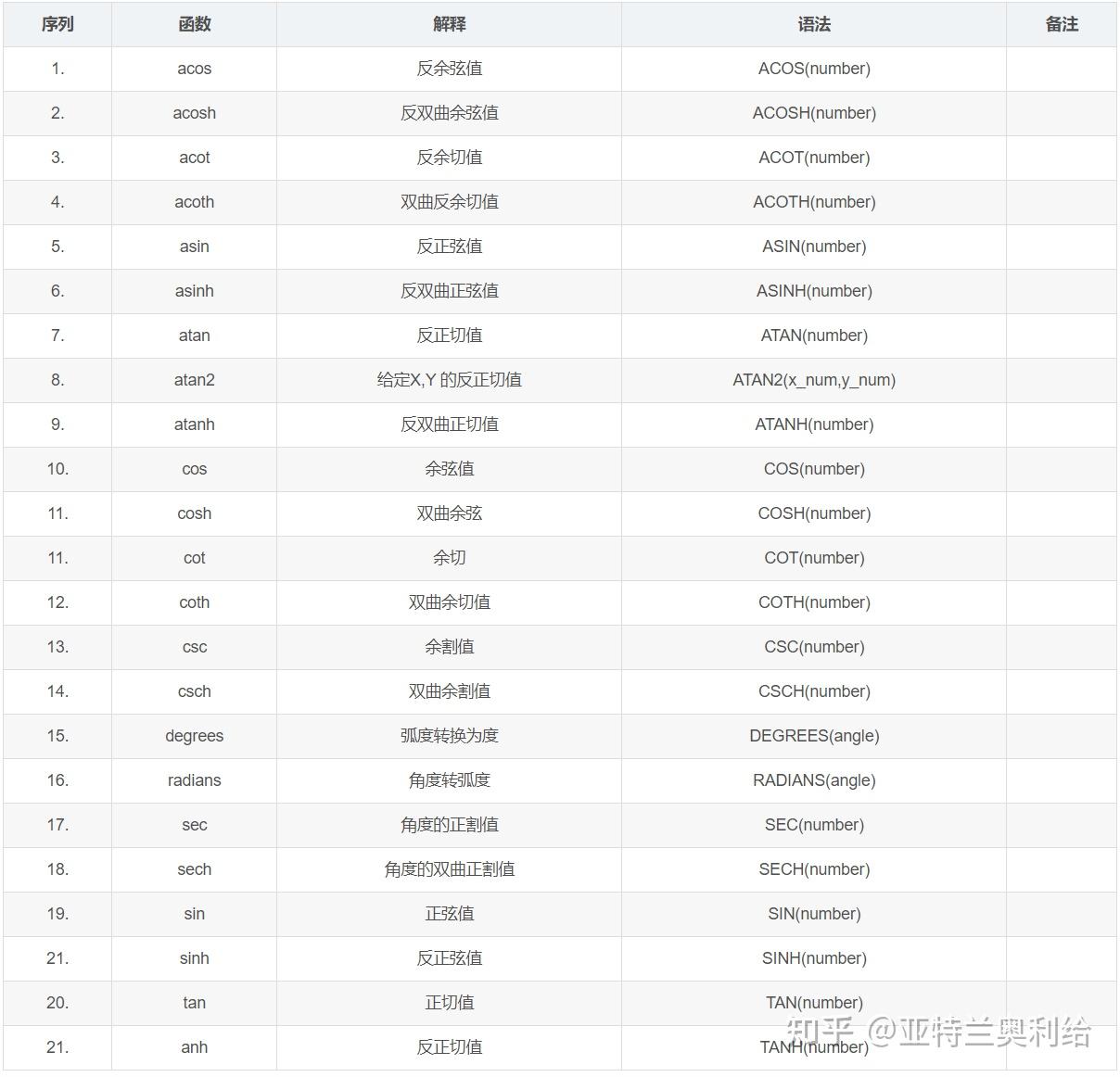 | 序列 | 函数 | 解释 | 语法 | 备注 |
|---|---|---|---|---|
| 1. | acos | 反余弦值 | ACOS(number) | |
| 2. | acosh | 反双曲余弦值 | ACOSH(number) | |
| 3. | acot | 反余切值 | ACOT(number) | |
| 4. | acoth | 双曲反余切值 | ACOTH(number) | |
| 5. | asin | 反正弦值 | ASIN(number) | |
| 6. | asinh | 反双曲正弦值 | ASINH(number) | |
| 7. | atan | 反正切值 | ATAN(number) | |
| 8. | atan2 | 给定X,Y 的反正切值 | ATAN2(x_num,y_num) | |
| 9. | atanh | 反双曲正切值 | ATANH(number) | |
| 10. | cos | 余弦值 | COS(number) | |
| 11. | cosh | 双曲余弦 | COSH(number) | |
| 11. | cot | 余切 | COT(number) | |
| 12. | coth | 双曲余切值 | COTH(number) | |
| 13. | csc | 余割值 | CSC(number) | |
| 14. | csch | 双曲余割值 | CSCH(number) | |
| 15. | degrees | 弧度转换为度 | DEGREES(angle) | |
| 16. | radians | 角度转弧度 | RADIANS(angle) | |
| 17. | sec | 角度的正割值 | SEC(number) | |
| 18. | sech | 角度的双曲正割值 | SECH(number) | |
| 19. | sin | 正弦值 | SIN(number) | |
| 21. | sinh | 反正弦值 | SINH(number) | |
| 20. | tan | 正切值 | TAN(number) | |
| 21. | anh | 反正切值 | TANH(number) | |

知乎 @亚特兰奥利给